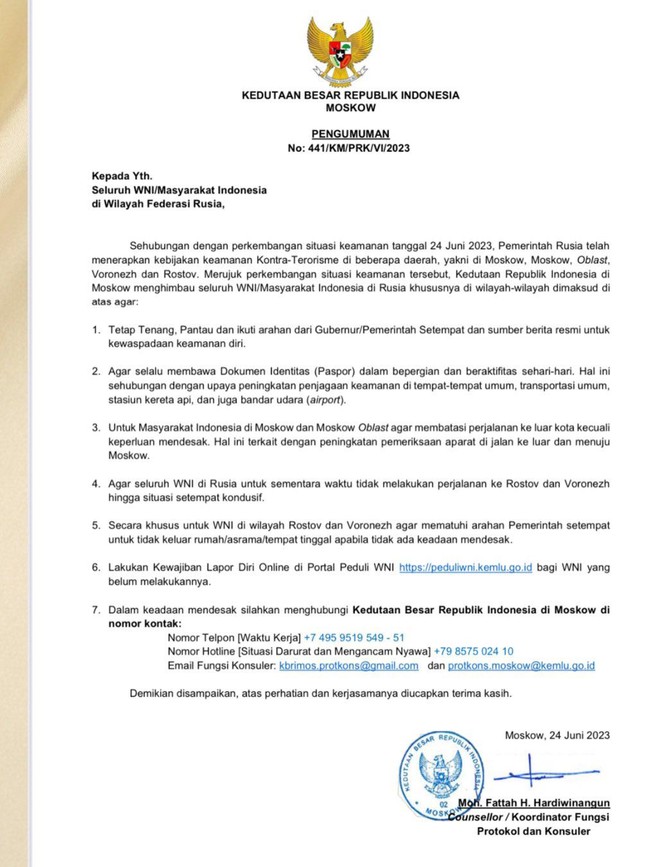 KEDUTAAN BESAR REPUBLIK INDONESIA
MOSKOW

PENGUMUMAN
No: 441/KM/PRK/VI/2023

Kepada Yth.
Seluruh WNI/Masyarakat Indonesia
di Wilayah Federasi Rusia,

Sehubungan dengan perkembangan situasi keamanan tanggal 24 Juni 2023, Pemerintah Rusia telah menerapkan kebijakan keamanan Kontra-Terorisme di beberapa daerah, yakni di Moskow, Moskow, Oblast, Voronezh dan Rostov. Merujuk perkembangan situasi keamanan tersebut, Kedutaan Republik Indonesia di Moskow menghimbau seluruh WNI/Masyarakat Indonesia di Rusia khususnya di wilayah-wilayah dimaksud di atas agar:

1. Tetap Tenang, Pantau dan ikuti arahan dari Gubernur/Pemerintah Setempat dan sumber berita resmi untuk kewaspadaan keamanan diri.

2. Agar selalu membawa Dokumen Identitas (Paspor) dalam bepergian dan beraktifitas sehari-hari. Hal ini sehubungan dengan upaya peningkatan penjagaan keamanan di tempat-tempat umum, transportasi umum, stasiun kereta api, dan juga bandar udara (airport).

3. Untuk Masyarakat Indonesia di Moskow dan Moskow Oblast agar membatasi perjalanan ke luar kota kecuali keperluan mendesak. Hal ini terkait dengan peningkatan pemeriksaan aparat di jalan ke luar dan menuju Moskow.

4. Agar seluruh WNI di Rusia untuk sementara waktu tidak melakukan perjalanan ke Rostov dan Voronezh hingga situasi setempat kondusif.

5. Secara khusus untuk WNI di wilayah Rostov dan Voronezh agar mematuhi arahan Pemerintah setempat untuk tidak keluar rumah/asrama/tempat tinggal apabila tidak ada keadaan mendesak.

6. Lakukan Kewajiban Lapor Diri Online di Portal Peduli WNI https://peduliwni.kemlu.go.id bagi WNI yang belum melakukannya.

7. Dalam keadaan mendesak silahkan menghubungi Kedutaan Besar Republik Indonesia di Moskow di nomor kontak:
Nomor Telpon [Waktu Kerja] +7 495 9519 549 - 51
Nomor Hotline [Situasi Darurat dan Mengancam Nyawa] +79 8575 024 10
Email Fungsi Konsuler: kbrimos.protkons@gmail.com dan protkons.moskow@kemlu.go.id

Demikian disampaikan, atas perhatian dan kerjasamanya diucapkan terima kasih.

Moskow, 24 Juni 2023

KEDUTAAN BESAR REPUBLIK INDONESIA
02
MOSKOW

Moh. Fattah H. Hardiwinangun
Counsellor / Koordinator Fungsi
Protokol dan Konsuler